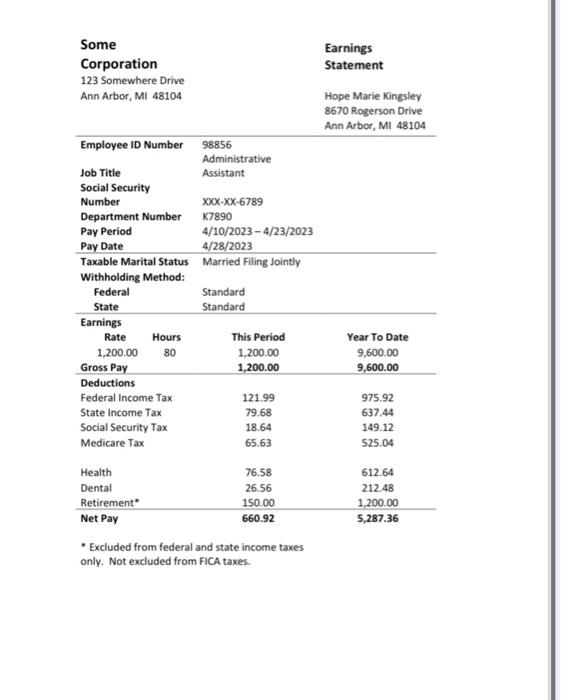 Some Corporation
123 Somewhere Drive
Ann Arbor, MI 48104

Earnings Statement

Hope Marie Kingsley
8670 Rogerson Drive
Ann Arbor, MI 48104

| | |
|---|---|
| Employee ID Number | 98856 |
| Job Title | Administrative Assistant |
| Social Security Number | XXX-XX-6789 |
| Department Number | K7890 |
| Pay Period | 4/10/2023 – 4/23/2023 |
| Pay Date | 4/28/2023 |
| Taxable Marital Status | Married Filing Jointly |
| Withholding Method: | |
| Federal | Standard |
| State | Standard |

Earnings

| Rate | Hours | This Period | Year To Date |
|---|---|---|---|
| 1,200.00 | 80 | 1,200.00 | 9,600.00 |
| Gross Pay | | 1,200.00 | 9,600.00 |

Deductions

| | This Period | Year To Date |
|---|---|---|
| Federal Income Tax | 121.99 | 975.92 |
| State Income Tax | 79.68 | 637.44 |
| Social Security Tax | 18.64 | 149.12 |
| Medicare Tax | 65.63 | 525.04 |
| Health | 76.58 | 612.64 |
| Dental | 26.56 | 212.48 |
| Retirement* | 150.00 | 1,200.00 |
| Net Pay | 660.92 | 5,287.36 |

* Excluded from federal and state income taxes only. Not excluded from FICA taxes.